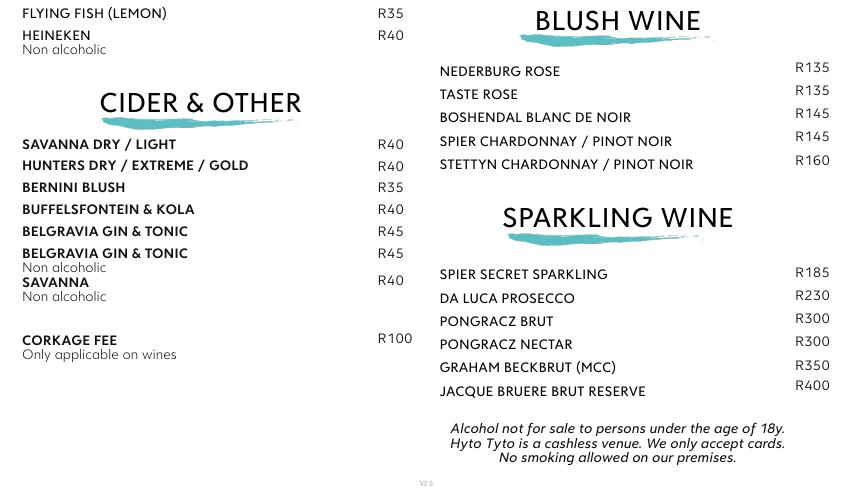 FLYING FISH (LEMON) R35
HEINEKEN R40
Non alcoholic

CIDER & OTHER

SAVANNA DRY / LIGHT R40
HUNTERS DRY / EXTREME / GOLD R40
BERNINI BLUSH R35
BUFFELSFONTEIN & KOLA R40
BELGRAVIA GIN & TONIC R45
BELGRAVIA GIN & TONIC R45
Non alcoholic
SAVANNA R40
Non alcoholic

CORKAGE FEE R100
Only applicable on wines

BLUSH WINE

NEDERBURG ROSE R135
TASTE ROSE R135
BOSHENDAL BLANC DE NOIR R145
SPIER CHARDONNAY / PINOT NOIR R145
STETTYN CHARDONNAY / PINOT NOIR R160

SPARKLING WINE

SPIER SECRET SPARKLING R185
DA LUCA PROSECCO R230
PONGRACZ BRUT R300
PONGRACZ NECTAR R300
GRAHAM BECKBRUT (MCC) R350
JACQUE BRUERE BRUT RESERVE R400

Alcohol not for sale to persons under the age of 18y. Hyto Tyto is a cashless venue. We only accept cards. No smoking allowed on our premises.

V2.0